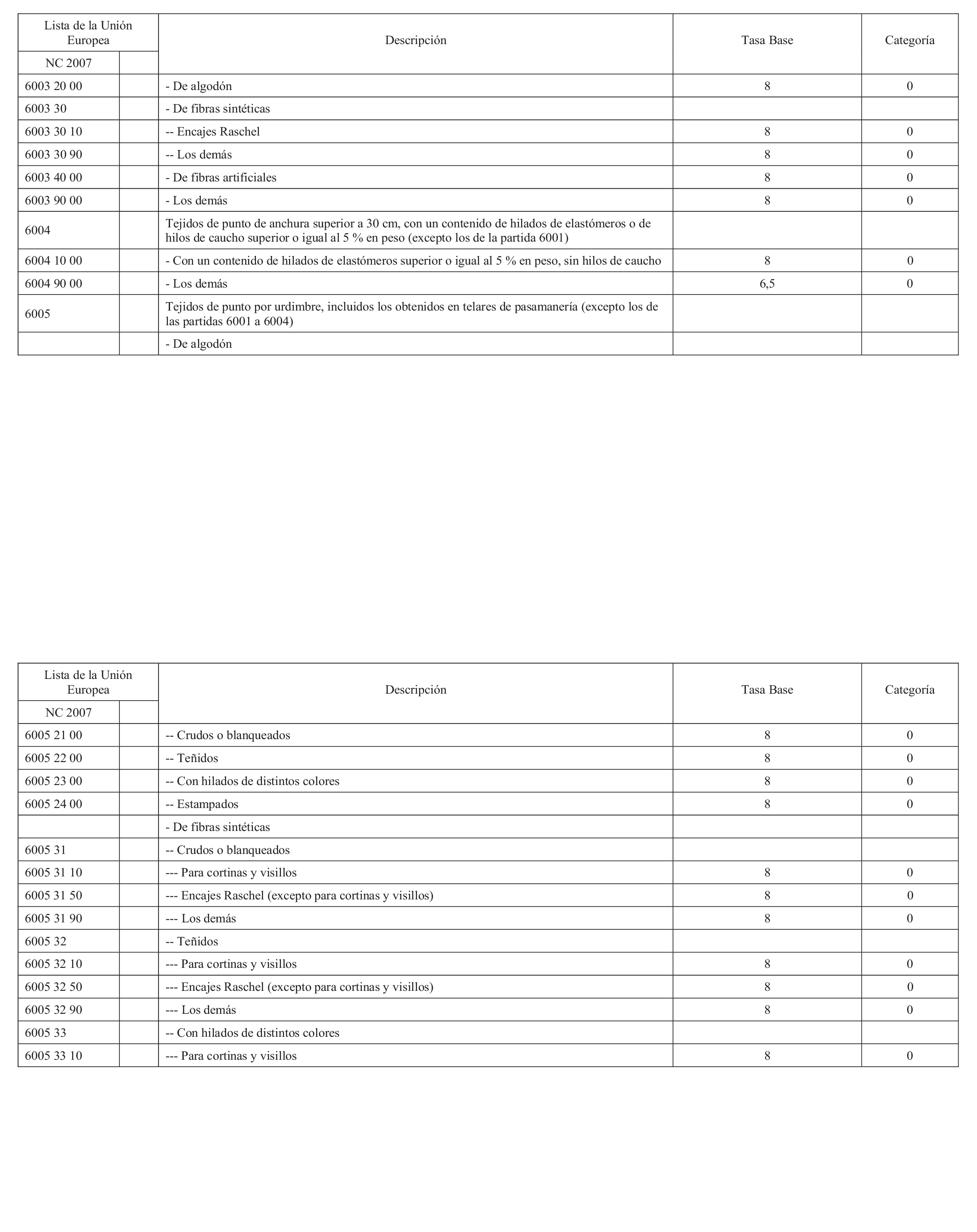 | Lista de la Unión Europea | | Descripción | Tasa Base | Categoría |
|---|---|---|---|---|
| NC 2007 | | | | |
| 6003 20 00 | | - De algodón | 8 | 0 |
| 6003 30 | | - De fibras sintéticas | | |
| 6003 30 10 | | -- Encajes Raschel | 8 | 0 |
| 6003 30 90 | | -- Los demás | 8 | 0 |
| 6003 40 00 | | - De fibras artificiales | 8 | 0 |
| 6003 90 00 | | - Los demás | 8 | 0 |
| 6004 | | Tejidos de punto de anchura superior a 30 cm, con un contenido de hilados de elastómeros o de hilos de caucho superior o igual al 5 % en peso (excepto los de la partida 6001) | | |
| 6004 10 00 | | - Con un contenido de hilados de elastómeros superior o igual al 5 % en peso, sin hilos de caucho | 8 | 0 |
| 6004 90 00 | | - Los demás | 6,5 | 0 |
| 6005 | | Tejidos de punto por urdimbre, incluidos los obtenidos en telares de pasamanería (excepto los de las partidas 6001 a 6004) | | |
| | | - De algodón | | |

| Lista de la Unión Europea | | Descripción | Tasa Base | Categoría |
|---|---|---|---|---|
| NC 2007 | | | | |
| 6005 21 00 | | -- Crudos o blanqueados | 8 | 0 |
| 6005 22 00 | | -- Teñidos | 8 | 0 |
| 6005 23 00 | | -- Con hilados de distintos colores | 8 | 0 |
| 6005 24 00 | | -- Estampados | 8 | 0 |
| | | - De fibras sintéticas | | |
| 6005 31 | | -- Crudos o blanqueados | | |
| 6005 31 10 | | --- Para cortinas y visillos | 8 | 0 |
| 6005 31 50 | | --- Encajes Raschel (excepto para cortinas y visillos) | 8 | 0 |
| 6005 31 90 | | --- Los demás | 8 | 0 |
| 6005 32 | | -- Teñidos | | |
| 6005 32 10 | | --- Para cortinas y visillos | 8 | 0 |
| 6005 32 50 | | --- Encajes Raschel (excepto para cortinas y visillos) | 8 | 0 |
| 6005 32 90 | | --- Los demás | 8 | 0 |
| 6005 33 | | -- Con hilados de distintos colores | | |
| 6005 33 10 | | --- Para cortinas y visillos | 8 | 0 |